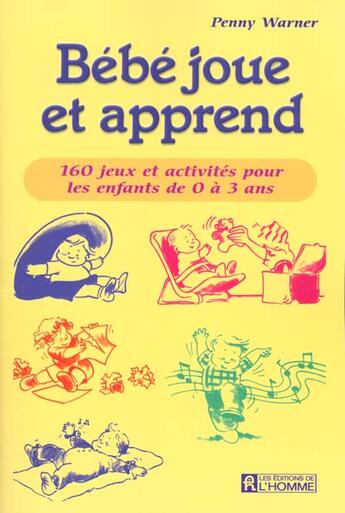 Penny Warner

Bébé joue et apprend

160 jeux et activités pour les enfants de 0 à 3 ans

LES ÉDITIONS DE L'HOMME